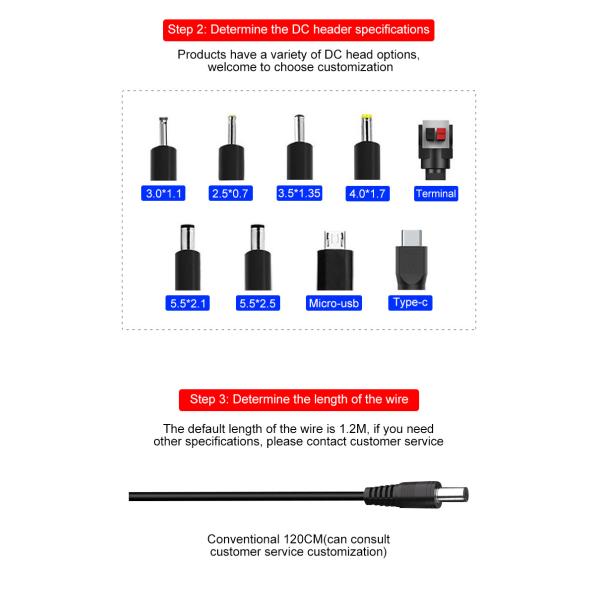 Step 2: Determine the DC header specifications

Products have a variety of DC head options, welcome to choose customization

3.0*1.1
2.5*0.7
3.5*1.35
4.0*1.7
Terminal

5.5*2.1
5.5*2.5
Micro-usb
Type-c

Step 3: Determine the length of the wire

The default length of the wire is 1.2M, if you need other specifications, please contact customer service

Conventional 120CM(can consult customer service customization)